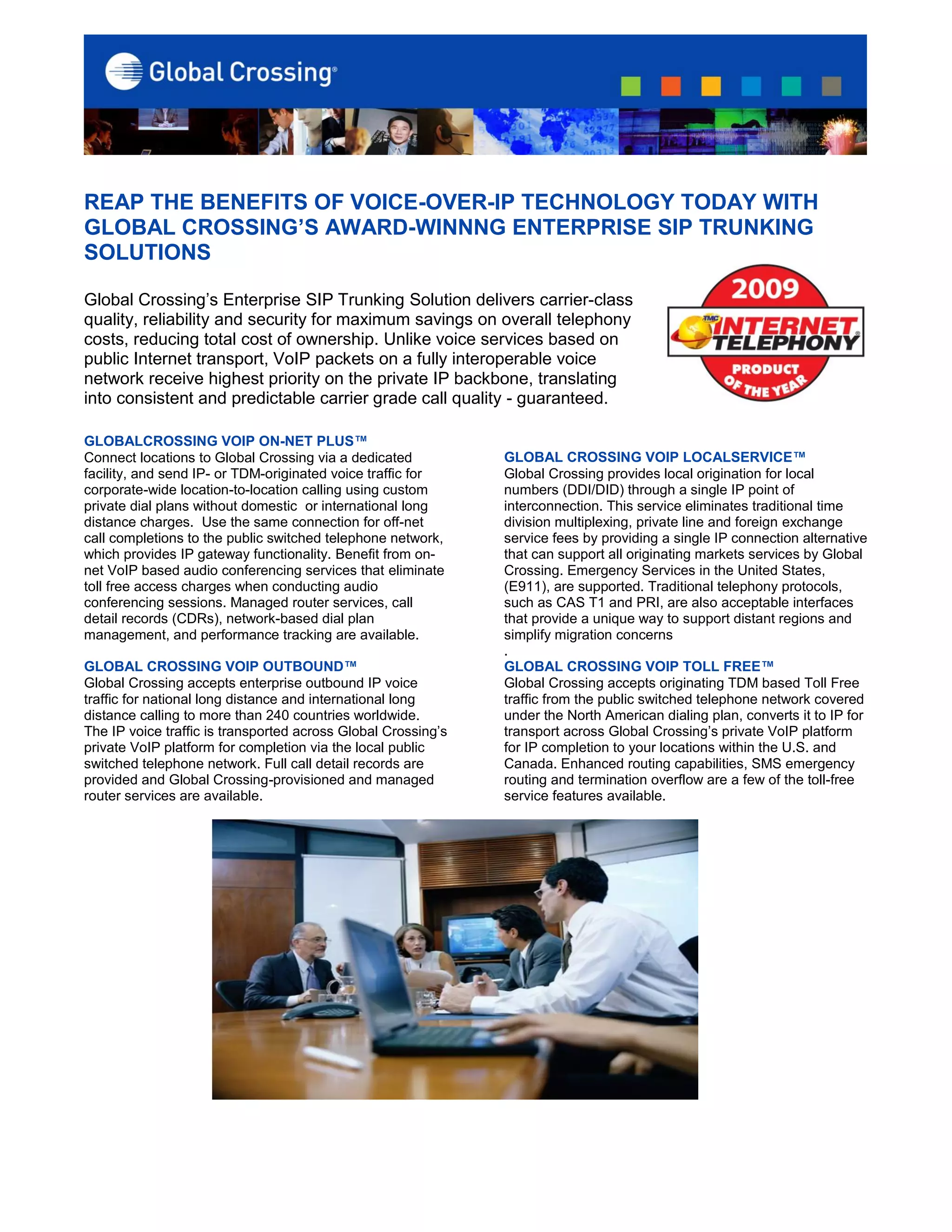 Global Crossing®

REAP THE BENEFITS OF VOICE-OVER-IP TECHNOLOGY TODAY WITH GLOBAL CROSSING'S AWARD-WINNNG ENTERPRISE SIP TRUNKING SOLUTIONS

Global Crossing's Enterprise SIP Trunking Solution delivers carrier-class quality, reliability and security for maximum savings on overall telephony costs, reducing total cost of ownership. Unlike voice services based on public Internet transport, VoIP packets on a fully interoperable voice network receive highest priority on the private IP backbone, translating into consistent and predictable carrier grade call quality - guaranteed.

2009
TMC INTERNET TELEPHONY®
PRODUCT OF THE YEAR

GLOBALCROSSING VOIP ON-NET PLUS™
Connect locations to Global Crossing via a dedicated facility, and send IP- or TDM-originated voice traffic for corporate-wide location-to-location calling using custom private dial plans without domestic or international long distance charges. Use the same connection for off-net call completions to the public switched telephone network, which provides IP gateway functionality. Benefit from on-net VoIP based audio conferencing services that eliminate toll free access charges when conducting audio conferencing sessions. Managed router services, call detail records (CDRs), network-based dial plan management, and performance tracking are available.

GLOBAL CROSSING VOIP OUTBOUND™
Global Crossing accepts enterprise outbound IP voice traffic for national long distance and international long distance calling to more than 240 countries worldwide. The IP voice traffic is transported across Global Crossing's private VoIP platform for completion via the local public switched telephone network. Full call detail records are provided and Global Crossing-provisioned and managed router services are available.

GLOBAL CROSSING VOIP LOCALSERVICE™
Global Crossing provides local origination for local numbers (DDI/DID) through a single IP point of interconnection. This service eliminates traditional time division multiplexing, private line and foreign exchange service fees by providing a single IP connection alternative that can support all originating markets services by Global Crossing. Emergency Services in the United States, (E911), are supported. Traditional telephony protocols, such as CAS T1 and PRI, are also acceptable interfaces that provide a unique way to support distant regions and simplify migration concerns
.

GLOBAL CROSSING VOIP TOLL FREE™
Global Crossing accepts originating TDM based Toll Free traffic from the public switched telephone network covered under the North American dialing plan, converts it to IP for transport across Global Crossing's private VoIP platform for IP completion to your locations within the U.S. and Canada. Enhanced routing capabilities, SMS emergency routing and termination overflow are a few of the toll-free service features available.